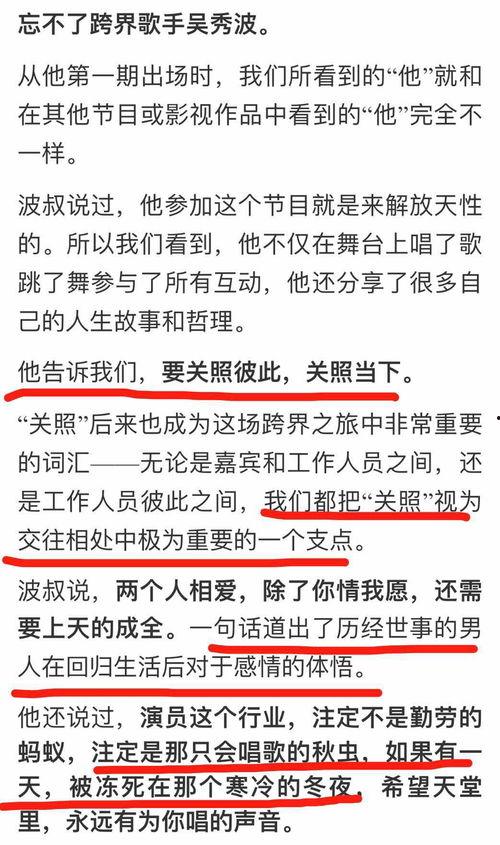 忘不了跨界歌手吴秀波。

从他第一期出场时，我们所看到的“他”就和在其他节目或影视作品中看到的“他”完全不一样。

波叔说过，他参加这个节目就是来解放天性的。所以我们看到，他不仅在舞台上唱了歌跳了舞参与了所有互动，他还分享了很多自己的人生故事和哲理。

他告诉我们，要关照彼此，关照当下。

“关照”后来也成为这场跨界之旅中非常重要的词汇——无论是嘉宾和工作人员之间，还是工作人员彼此之间，我们都把“关照”视为交往相处中极为重要的一个支点。

波叔说，两个人相爱，除了你情我愿，还需要上天的成全。一句话道出了历经世事的男人在回归生活后对于感情的体悟。

他还说过，演员这个行业，注定不是勤劳的蚂蚁，注定是那只会唱歌的秋虫，如果有一天，被冻死在那个寒冷的冬夜，希望天堂里，永远有为你唱的声音。